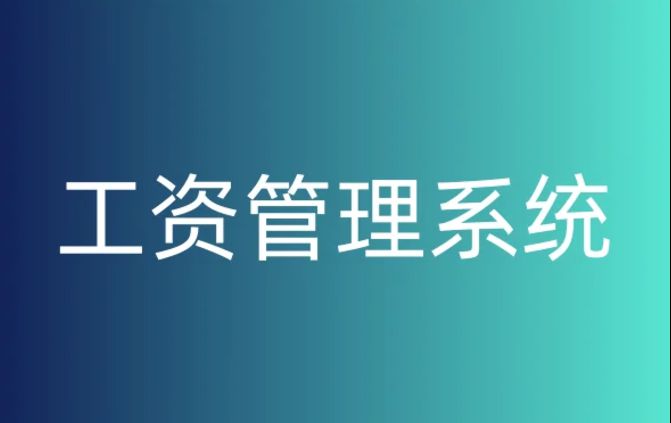 工资管理系统